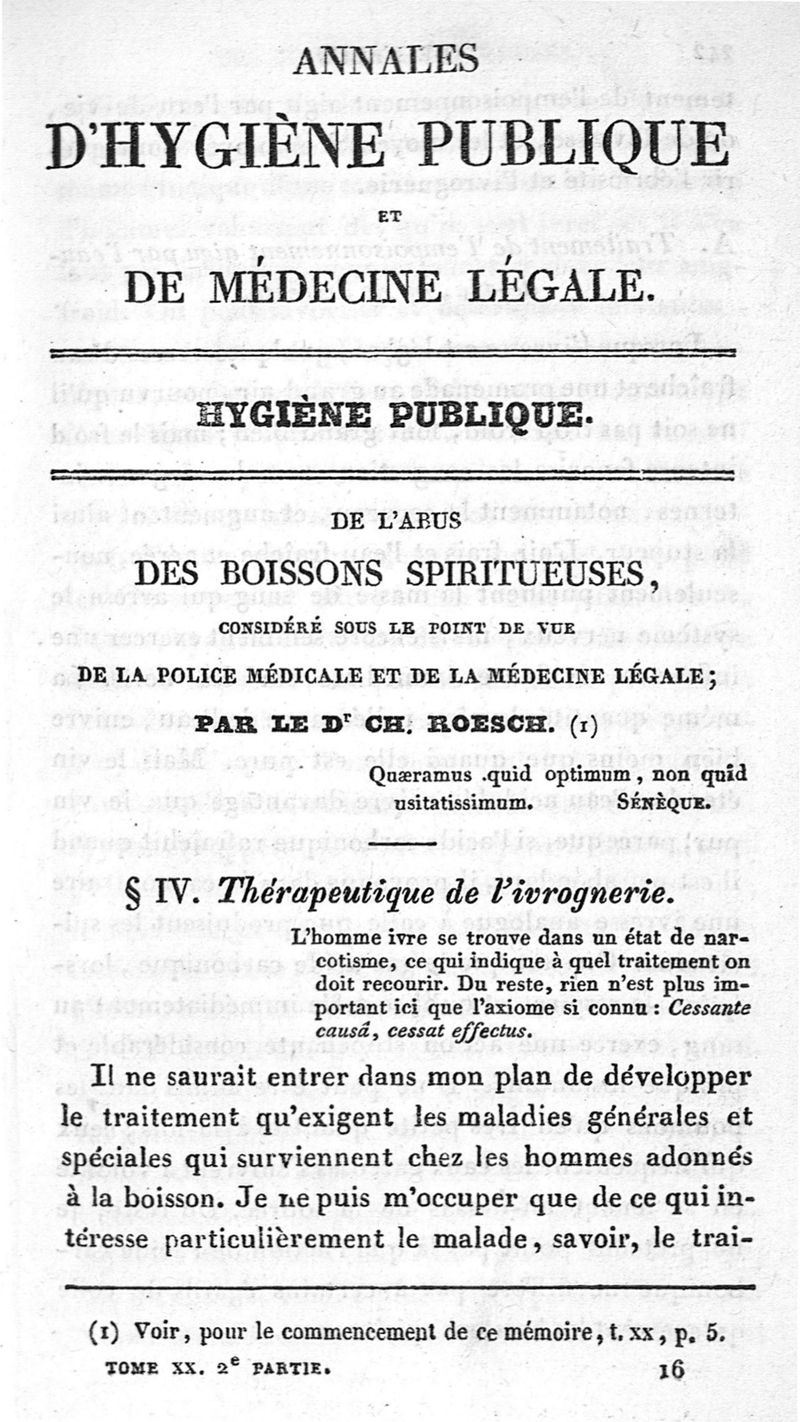 ANNALES

D'HYGIÈNE PUBLIQUE

ET

DE MÉDECINE LÉGALE.

HYGIÈNE PUBLIQUE.

DE L'ABUS

DES BOISSONS SPIRITUEUSES,

CONSIDÉRÉ SOUS LE POINT DE VUE

DE LA POLICE MÉDICALE ET DE LA MÉDECINE LÉGALE;

PAR LE Dr CH. ROESCH. (1)

Quæramus quid optimum, non quid usitatissimum. SÉNÈQUE.

§ IV. Thérapeutique de l'ivrognerie.

L'homme ivre se trouve dans un état de narcotisme, ce qui indique à quel traitement on doit recourir. Du reste, rien n'est plus important ici que l'axiome si connu : Cessante causâ, cessat effectus.

Il ne saurait entrer dans mon plan de développer le traitement qu'exigent les maladies générales et spéciales qui surviennent chez les hommes adonnés à la boisson. Je ne puis m'occuper que de ce qui intéresse particulièrement le malade, savoir, le trai-

(1) Voir, pour le commencement de ce mémoire, t. xx, p. 5.

TOME XX. 2e PARTIE. 16